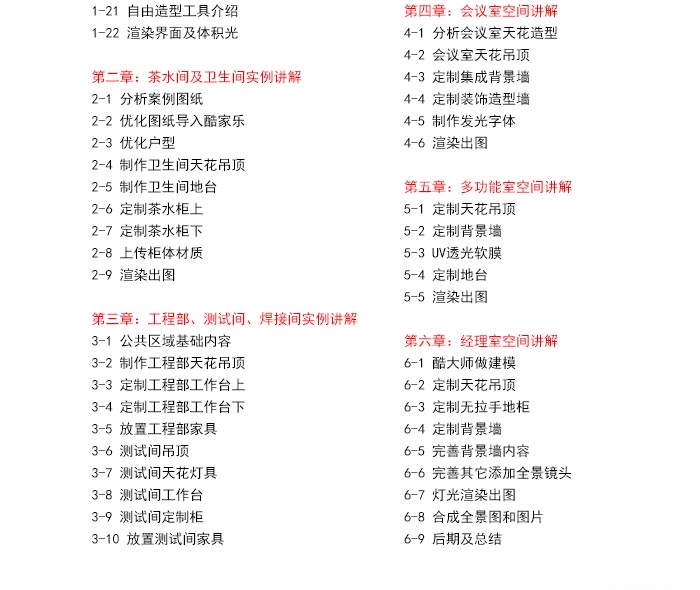 1-21 自由造型工具介绍
1-22 渲染界面及体积光

第二章：茶水间及卫生间实例讲解
2-1 分析案例图纸
2-2 优化图纸导入酷家乐
2-3 优化户型
2-4 制作卫生间天花吊顶
2-5 制作卫生间地台
2-6 定制茶水柜上
2-7 定制茶水柜下
2-8 上传柜体材质
2-9 渲染出图

第三章：工程部、测试间、焊接间实例讲解
3-1 公共区域基础内容
3-2 制作工程部天花吊顶
3-3 定制工程部工作台上
3-4 定制工程部工作台下
3-5 放置工程部家具
3-6 测试间吊顶
3-7 测试间天花灯具
3-8 测试间工作台
3-9 测试间定制柜
3-10 放置测试间家具

第四章：会议室空间讲解
4-1 分析会议室天花造型
4-2 会议室天花吊顶
4-3 定制集成背景墙
4-4 定制装饰造型墙
4-5 制作发光字体
4-6 渲染出图

第五章：多功能室空间讲解
5-1 定制天花吊顶
5-2 定制背景墙
5-3 UV透光软膜
5-4 定制地台
5-5 渲染出图

第六章：经理室空间讲解
6-1 酷大师做建模
6-2 定制天花吊顶
6-3 定制无拉手地柜
6-4 定制背景墙
6-5 完善背景墙内容
6-6 完善其它添加全景镜头
6-7 灯光渲染出图
6-8 合成全景图和图片
6-9 后期及总结